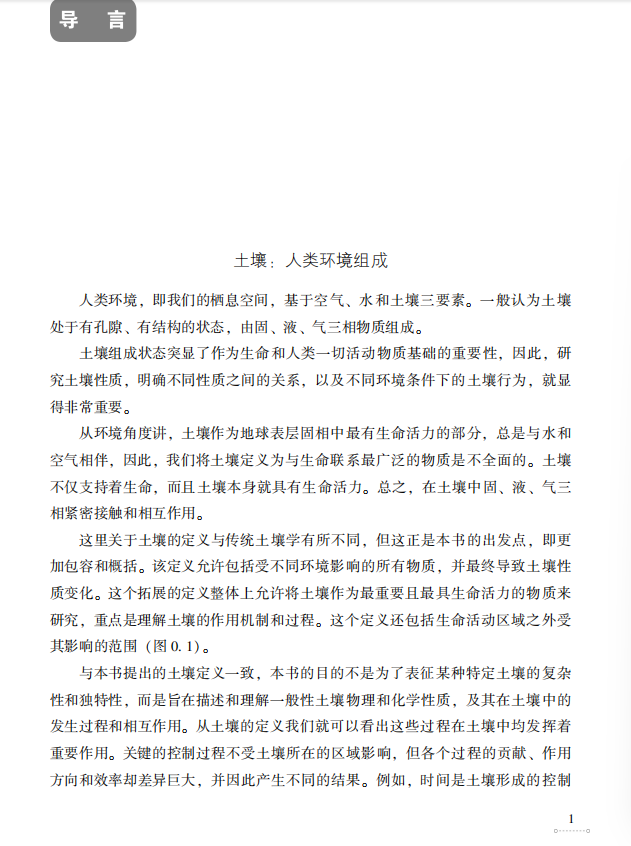 导 言

土壤：人类环境组成

人类环境，即我们的栖息空间，基于空气、水和土壤三要素。一般认为土壤处于有孔隙、有结构的状态，由固、液、气三相物质组成。

土壤组成状态突显了作为生命和人类一切活动物质基础的重要性，因此，研究土壤性质，明确不同性质之间的关系，以及不同环境条件下的土壤行为，就显得非常重要。

从环境角度讲，土壤作为地球表层固相中最有生命活力的部分，总是与水和空气相伴，因此，我们将土壤定义为与生命联系最广泛的物质是不全面的。土壤不仅支持着生命，而且土壤本身就具有生命活力。总之，在土壤中固、液、气三相紧密接触和相互作用。

这里关于土壤的定义与传统土壤学有所不同，但这正是本书的出发点，即更加包容和概括。该定义允许包括受不同环境影响的所有物质，并最终导致土壤性质变化。这个拓展的定义整体上允许将土壤作为最重要且最具生命活力的物质来研究，重点是理解土壤的作用机制和过程。这个定义还包括生命活动区域之外受其影响的范围（图 0.1）。

与本书提出的土壤定义一致，本书的目的不是为了表征某种特定土壤的复杂性和独特性，而是旨在描述和理解一般性土壤物理和化学性质，及其在土壤中的发生过程和相互作用。从土壤的定义我们就可以看出这些过程在土壤中均发挥着重要作用。关键的控制过程不受土壤所在的区域影响，但各个过程的贡献、作用方向和效率却差异巨大，并因此产生不同的结果。例如，时间是土壤形成的控制

1